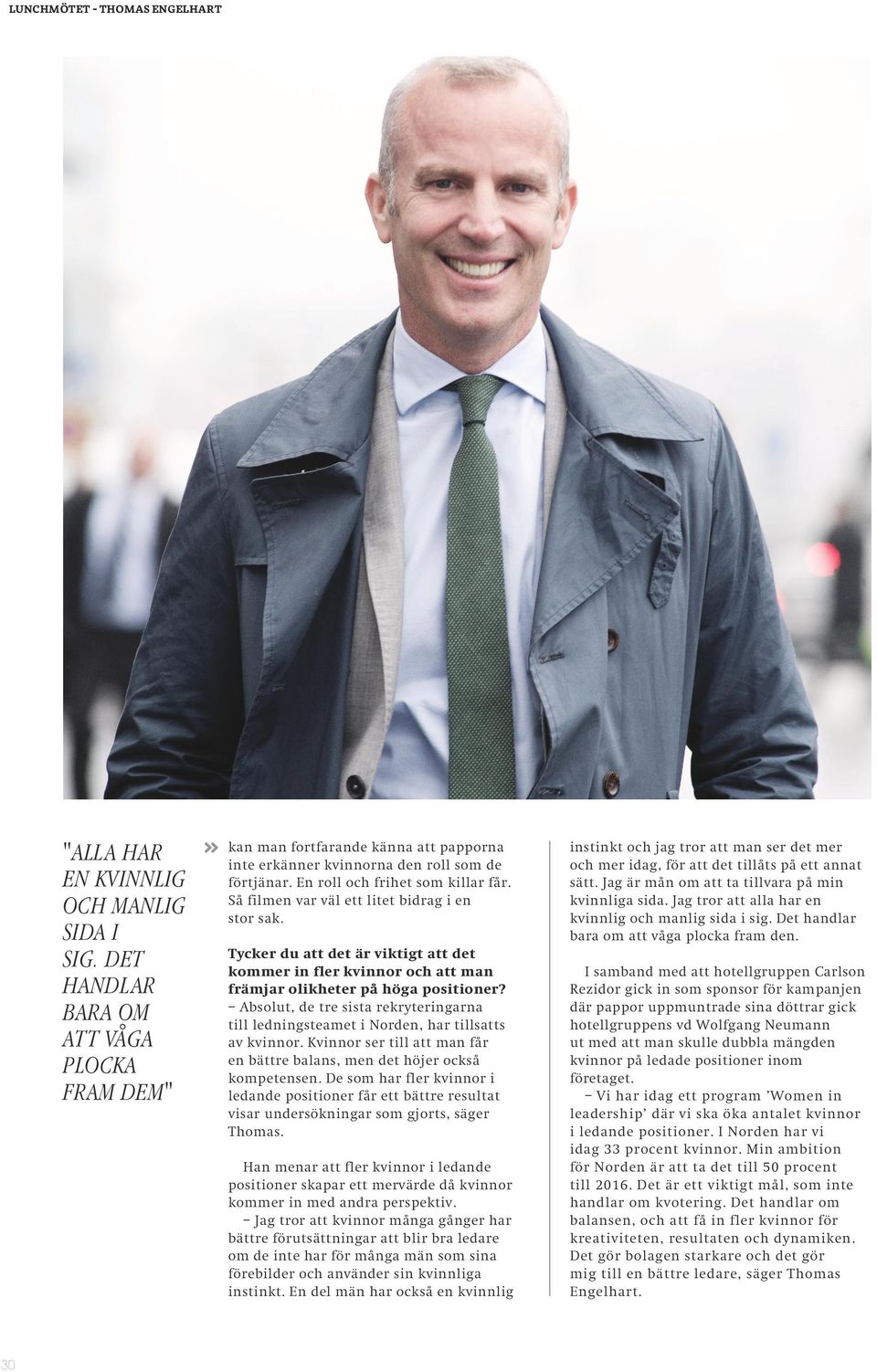 LUNCHMÖTET - THOMAS ENGELHART

"ALLA HAR EN KVINNLIG OCH MANLIG SIDA I SIG. DET HANDLAR BARA OM ATT VÅGA PLOCKA FRAM DEM"

» kan man fortfarande känna att papporna inte erkänner kvinnorna den roll som de förtjänar. En roll och frihet som killar får. Så filmen var väl ett litet bidrag i en stor sak.

Tycker du att det är viktigt att det kommer in fler kvinnor och att man främjar olikheter på höga positioner?
– Absolut, de tre sista rekryteringarna till ledningsteamet i Norden, har tillsatts av kvinnor. Kvinnor ser till att man får en bättre balans, men det höjer också kompetensen. De som har fler kvinnor i ledande positioner får ett bättre resultat visar undersökningar som gjorts, säger Thomas.

Han menar att fler kvinnor i ledande positioner skapar ett mervärde då kvinnor kommer in med andra perspektiv.
– Jag tror att kvinnor många gånger har bättre förutsättningar att blir bra ledare om de inte har för många män som sina förebilder och använder sin kvinnliga instinkt. En del män har också en kvinnlig instinkt och jag tror att man ser det mer och mer idag, för att det tillåts på ett annat sätt. Jag är mån om att ta tillvara på min kvinnliga sida. Jag tror att alla har en kvinnlig och manlig sida i sig. Det handlar bara om att våga plocka fram den.

I samband med att hotellgruppen Carlson Rezidor gick in som sponsor för kampanjen där pappor uppmuntrade sina döttrar gick hotellgruppens vd Wolfgang Neumann ut med att man skulle dubbla mängden kvinnor på ledade positioner inom företaget.
– Vi har idag ett program 'Women in leadership' där vi ska öka antalet kvinnor i ledande positioner. I Norden har vi idag 33 procent kvinnor. Min ambition för Norden är att ta det till 50 procent till 2016. Det är ett viktigt mål, som inte handlar om kvotering. Det handlar om balansen, och att få in fler kvinnor för kreativiteten, resultaten och dynamiken. Det gör bolagen starkare och det gör mig till en bättre ledare, säger Thomas Engelhart.

30